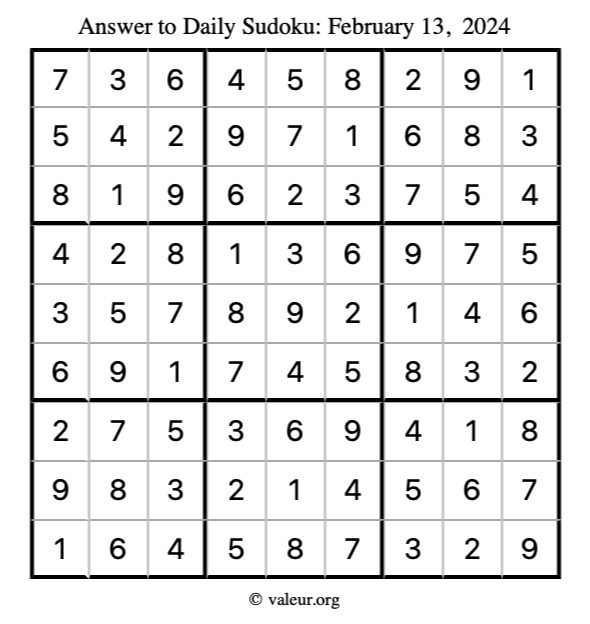 Answer to Daily Sudoku: February 13, 2024

| 7 | 3 | 6 | 4 | 5 | 8 | 2 | 9 | 1 |
|---|---|---|---|---|---|---|---|---|
| 5 | 4 | 2 | 9 | 7 | 1 | 6 | 8 | 3 |
| 8 | 1 | 9 | 6 | 2 | 3 | 7 | 5 | 4 |
| 4 | 2 | 8 | 1 | 3 | 6 | 9 | 7 | 5 |
| 3 | 5 | 7 | 8 | 9 | 2 | 1 | 4 | 6 |
| 6 | 9 | 1 | 7 | 4 | 5 | 8 | 3 | 2 |
| 2 | 7 | 5 | 3 | 6 | 9 | 4 | 1 | 8 |
| 9 | 8 | 3 | 2 | 1 | 4 | 5 | 6 | 7 |
| 1 | 6 | 4 | 5 | 8 | 7 | 3 | 2 | 9 |

© valeur.org